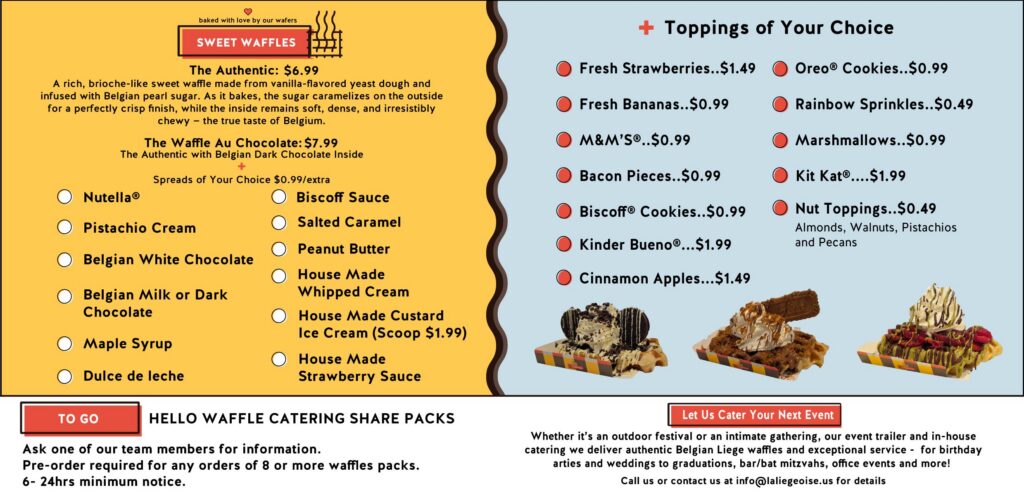 baked with love by our wafers

SWEET WAFFLES

The Authentic: $6.99
A rich, brioche-like sweet waffle made from vanilla-flavored yeast dough and infused with Belgian pearl sugar. As it bakes, the sugar caramelizes on the outside for a perfectly crisp finish, while the inside remains soft, dense, and irresistibly chewy – the true taste of Belgium.

The Waffle Au Chocolate: $7.99
The Authentic with Belgian Dark Chocolate Inside
+
Spreads of Your Choice $0.99/extra

Nutella®
Pistachio Cream
Belgian White Chocolate
Belgian Milk or Dark Chocolate
Maple Syrup
Dulce de leche

Biscoff Sauce
Salted Caramel
Peanut Butter
House Made Whipped Cream
House Made Custard Ice Cream (Scoop $1.99)
House Made Strawberry Sauce

+ Toppings of Your Choice

Fresh Strawberries..$1.49
Fresh Bananas..$0.99
M&M'S®..$0.99
Bacon Pieces..$0.99
Biscoff® Cookies..$0.99
Kinder Bueno®...$1.99
Cinnamon Apples...$1.49

Oreo® Cookies..$0.99
Rainbow Sprinkles..$0.49
Marshmallows..$0.99
Kit Kat®....$1.99
Nut Toppings..$0.49
Almonds, Walnuts, Pistachios and Pecans

TO GO
HELLO WAFFLE CATERING SHARE PACKS
Ask one of our team members for information.
Pre-order required for any orders of 8 or more waffles packs.
6- 24hrs minimum notice.

Let Us Cater Your Next Event
Whether it's an outdoor festival or an intimate gathering, our event trailer and in-house catering we deliver authentic Belgian Liege waffles and exceptional service - for birthday arties and weddings to graduations, bar/bat mitzvahs, office events and more!
Call us or contact us at info@laliegeoise.us for details